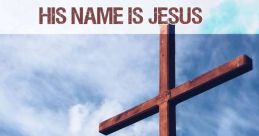 HIS NAME IS JESUS